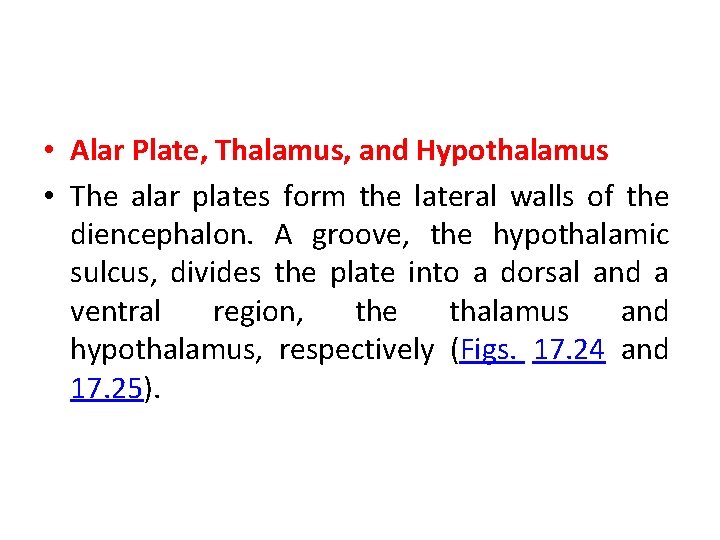 • Alar Plate, Thalamus, and Hypothalamus

• The alar plates form the lateral walls of the diencephalon. A groove, the hypothalamic sulcus, divides the plate into a dorsal and a ventral region, the thalamus and hypothalamus, respectively (Figs. 17.24 and 17.25).